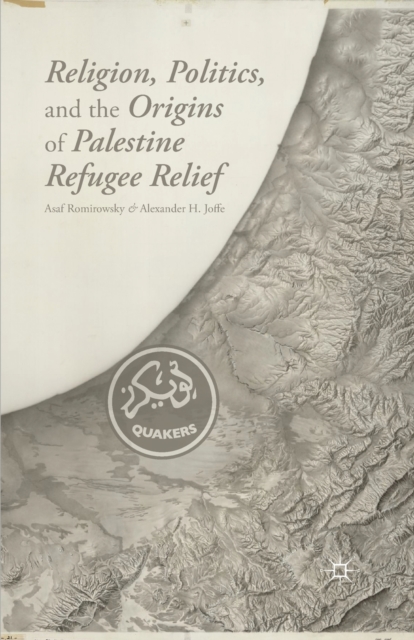 Religion, Politics, and the Origins of Palestine Refugee Relief

Asaf Romirowsky & Alexander H. Joffe

كويكرز

QUAKERS